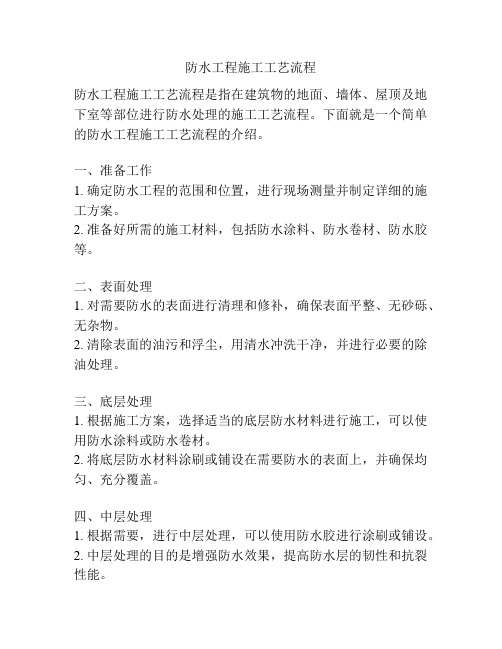 防水工程施工工艺流程

防水工程施工工艺流程是指在建筑物的地面、墙体、屋顶及地下室等部位进行防水处理的施工工艺流程。下面就是一个简单的防水工程施工工艺流程的介绍。

一、准备工作
1. 确定防水工程的范围和位置，进行现场测量并制定详细的施工方案。
2. 准备好所需的施工材料，包括防水涂料、防水卷材、防水胶等。

二、表面处理
1. 对需要防水的表面进行清理和修补，确保表面平整、无砂砾、无杂物。
2. 清除表面的油污和浮尘，用清水冲洗干净，并进行必要的除油处理。

三、底层处理
1. 根据施工方案，选择适当的底层防水材料进行施工，可以使用防水涂料或防水卷材。
2. 将底层防水材料涂刷或铺设在需要防水的表面上，并确保均匀、充分覆盖。

四、中层处理
1. 根据需要，进行中层处理，可以使用防水胶进行涂刷或铺设。
2. 中层处理的目的是增强防水效果，提高防水层的韧性和抗裂性能。